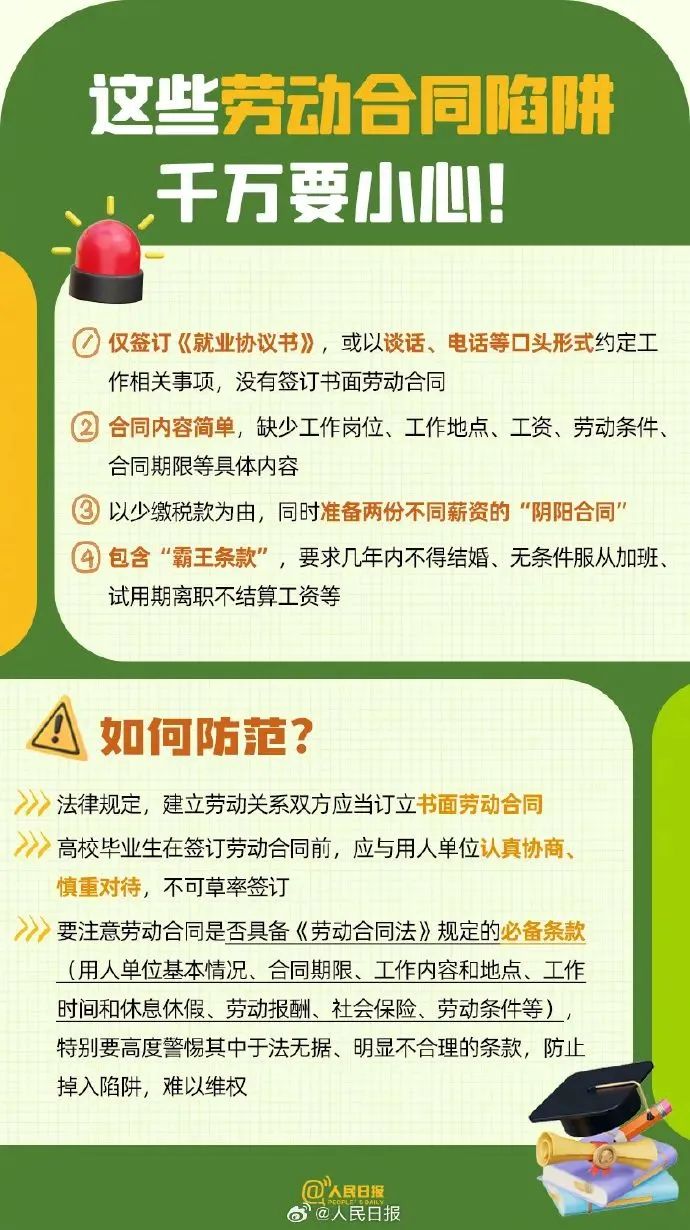 这些劳动合同陷阱
千万要小心!

1 仅签订《就业协议书》，或以谈话、电话等口头形式约定工作相关事项，没有签订书面劳动合同

2 合同内容简单，缺少工作岗位、工作地点、工资、劳动条件、合同期限等具体内容

3 以少缴税款为由，同时准备两份不同薪资的“阴阳合同”

4 包含“霸王条款”，要求几年内不得结婚、无条件服从加班、试用期离职不结算工资等

如何防范?

法律规定，建立劳动关系双方应当订立书面劳动合同

高校毕业生在签订劳动合同前，应与用人单位认真协商、慎重对待，不可草率签订

要注意劳动合同是否具备《劳动合同法》规定的必备条款（用人单位基本情况、合同期限、工作内容和地点、工作时间和休息休假、劳动报酬、社会保险、劳动条件等），特别要高度警惕其中于法无据、明显不合理的条款，防止掉入陷阱，难以维权

人民日报
PEOPLE'S DAILY
@人民日报